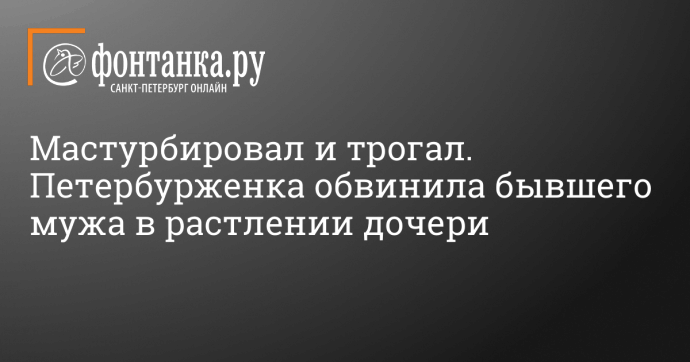 фонтанка.ру
САНКТ-ПЕТЕРБУРГ ОНЛАЙН

Мастурбировал и трогал. Петербурженка обвинила бывшего мужа в растлении дочери